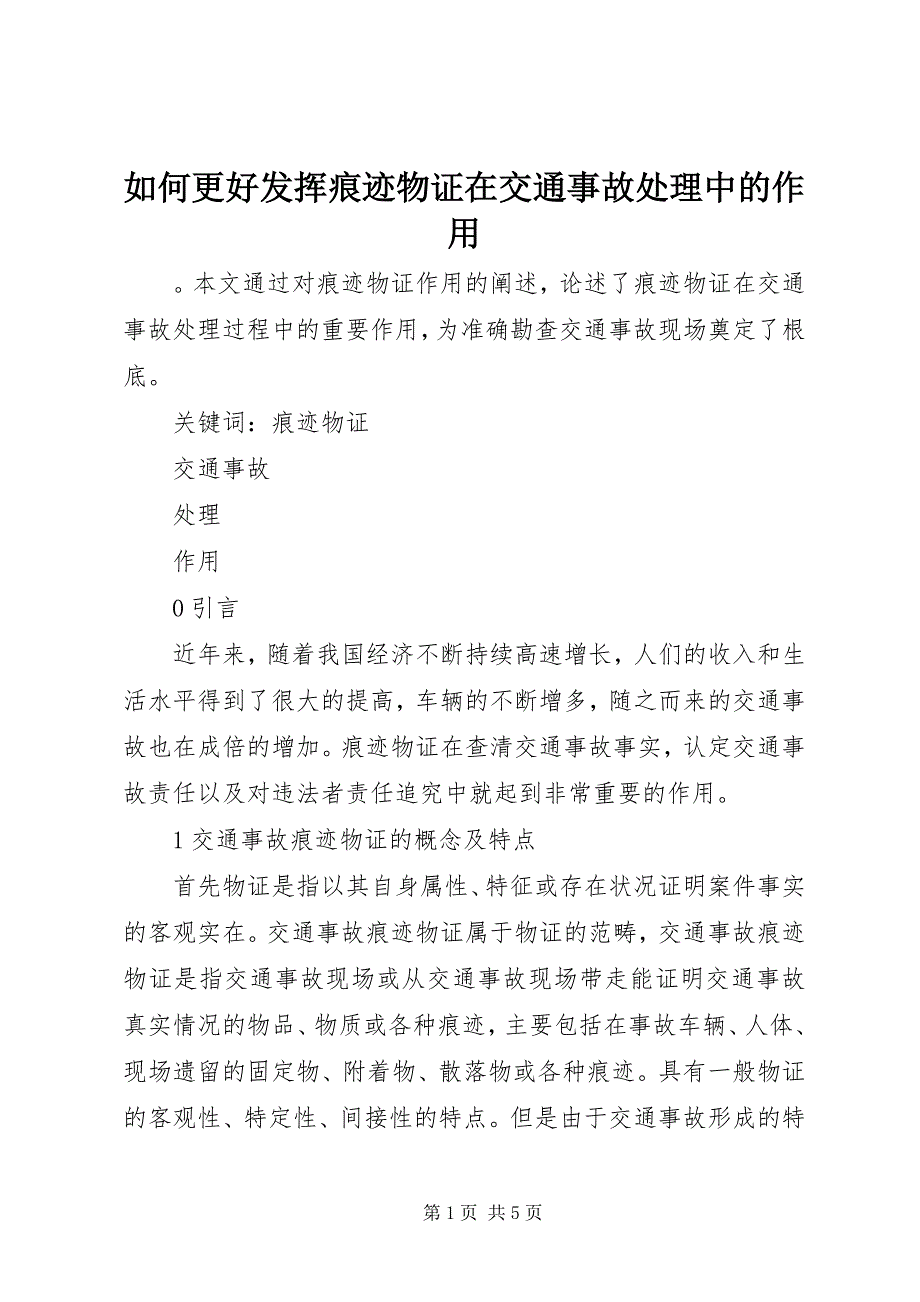 如何更好发挥痕迹物证在交通事故处理中的作用

。本文通过对痕迹物证作用的阐述，论述了痕迹物证在交通事故处理过程中的重要作用，为准确勘查交通事故现场奠定了根底。

关键词：痕迹物证

交通事故

处理

作用

0 引言

近年来，随着我国经济不断持续高速增长，人们的收入和生活水平得到了很大的提高，车辆的不断增多，随之而来的交通事故也在成倍的增加。痕迹物证在查清交通事故事实，认定交通事故责任以及对违法者责任追究中就起到非常重要的作用。

1 交通事故痕迹物证的概念及特点

首先物证是指以其自身属性、特征或存在状况证明案件事实的客观实在。交通事故痕迹物证属于物证的范畴，交通事故痕迹物证是指交通事故现场或从交通事故现场带走能证明交通事故真实情况的物品、物质或各种痕迹，主要包括在事故车辆、人体、现场遗留的固定物、附着物、散落物或各种痕迹。具有一般物证的客观性、特定性、间接性的特点。但是由于交通事故形成的特

第 1 页 共 5 页